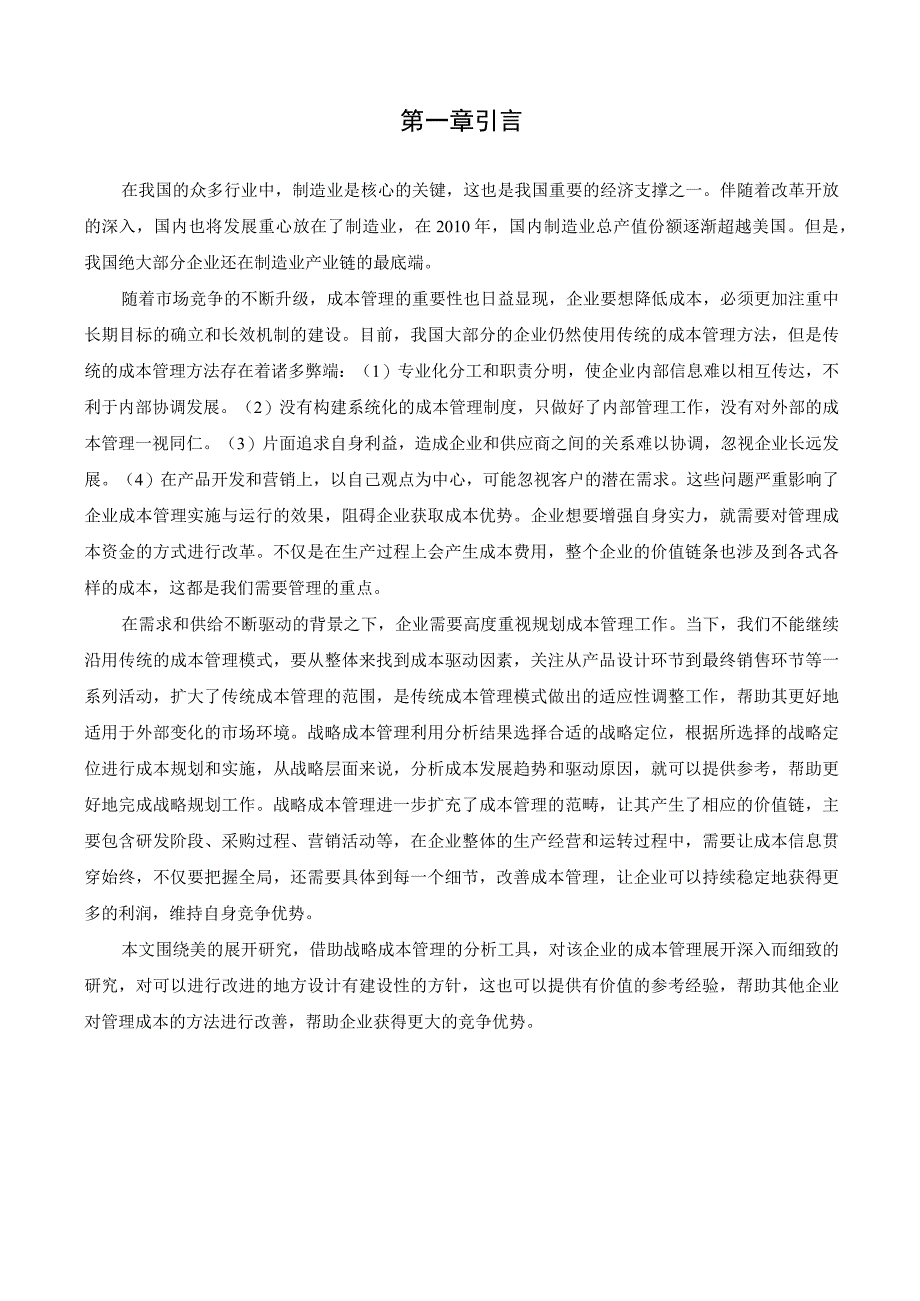 第一章引言

在我国的众多行业中，制造业是核心的关键，这也是我国重要的经济支撑之一。伴随着改革开放的深入，国内也将发展重心放在了制造业，在 2010 年，国内制造业总产值份额逐渐超越美国。但是，我国绝大部分企业还在制造业产业链的最底端。

随着市场竞争的不断升级，成本管理的重要性也日益显现，企业要想降低成本，必须更加注重中长期目标的确立和长效机制的建设。目前，我国大部分的企业仍然使用传统的成本管理方法，但是传统的成本管理方法存在着诸多弊端：（1）专业化分工和职责分明，使企业内部信息难以相互传达，不利于内部协调发展。（2）没有构建系统化的成本管理制度，只做好了内部管理工作，没有对外部的成本管理一视同仁。（3）片面追求自身利益，造成企业和供应商之间的关系难以协调，忽视企业长远发展。（4）在产品开发和营销上，以自己观点为中心，可能忽视客户的潜在需求。这些问题严重影响了企业成本管理实施与运行的效果，阻碍企业获取成本优势。企业想要增强自身实力，就需要对管理成本资金的方式进行改革。不仅是在生产过程上会产生成本费用，整个企业的价值链条也涉及到各式各样的成本，这都是我们需要管理的重点。

在需求和供给不断驱动的背景之下，企业需要高度重视规划成本管理工作。当下，我们不能继续沿用传统的成本管理模式，要从整体来找到成本驱动因素，关注从产品设计环节到最终销售环节等一系列活动，扩大了传统成本管理的范围，是传统成本管理模式做出的适应性调整工作，帮助其更好地适用于外部变化的市场环境。战略成本管理利用分析结果选择合适的战略定位，根据所选择的战略定位进行成本规划和实施，从战略层面来说，分析成本发展趋势和驱动原因，就可以提供参考，帮助更好地完成战略规划工作。战略成本管理进一步扩充了成本管理的范畴，让其产生了相应的价值链，主要包含研发阶段、采购过程、营销活动等，在企业整体的生产经营和运转过程中，需要让成本信息贯穿始终，不仅要把握全局，还需要具体到每一个细节，改善成本管理，让企业可以持续稳定地获得更多的利润，维持自身竞争优势。

本文围绕美的展开研究，借助战略成本管理的分析工具，对该企业的成本管理展开深入而细致的研究，对可以进行改进的地方设计有建设性的方针，这也可以提供有价值的参考经验，帮助其他企业对管理成本的方法进行改善，帮助企业获得更大的竞争优势。